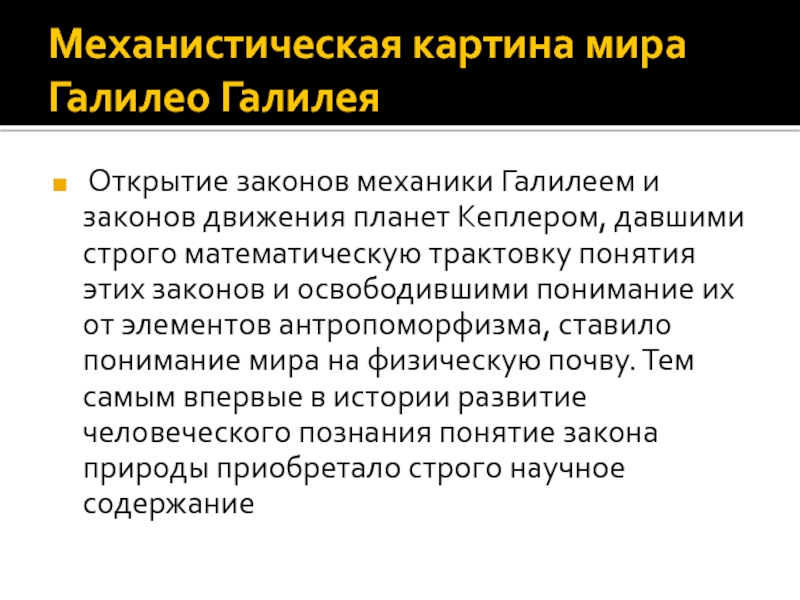 Механистическая картина мира
Галилео Галилея

• Открытие законов механики Галилеем и законов движения планет Кеплером, давшими строго математическую трактовку понятия этих законов и освободившими понимание их от элементов антропоморфизма, ставило понимание мира на физическую почву. Тем самым впервые в истории развитие человеческого познания понятие закона природы приобретало строго научное содержание